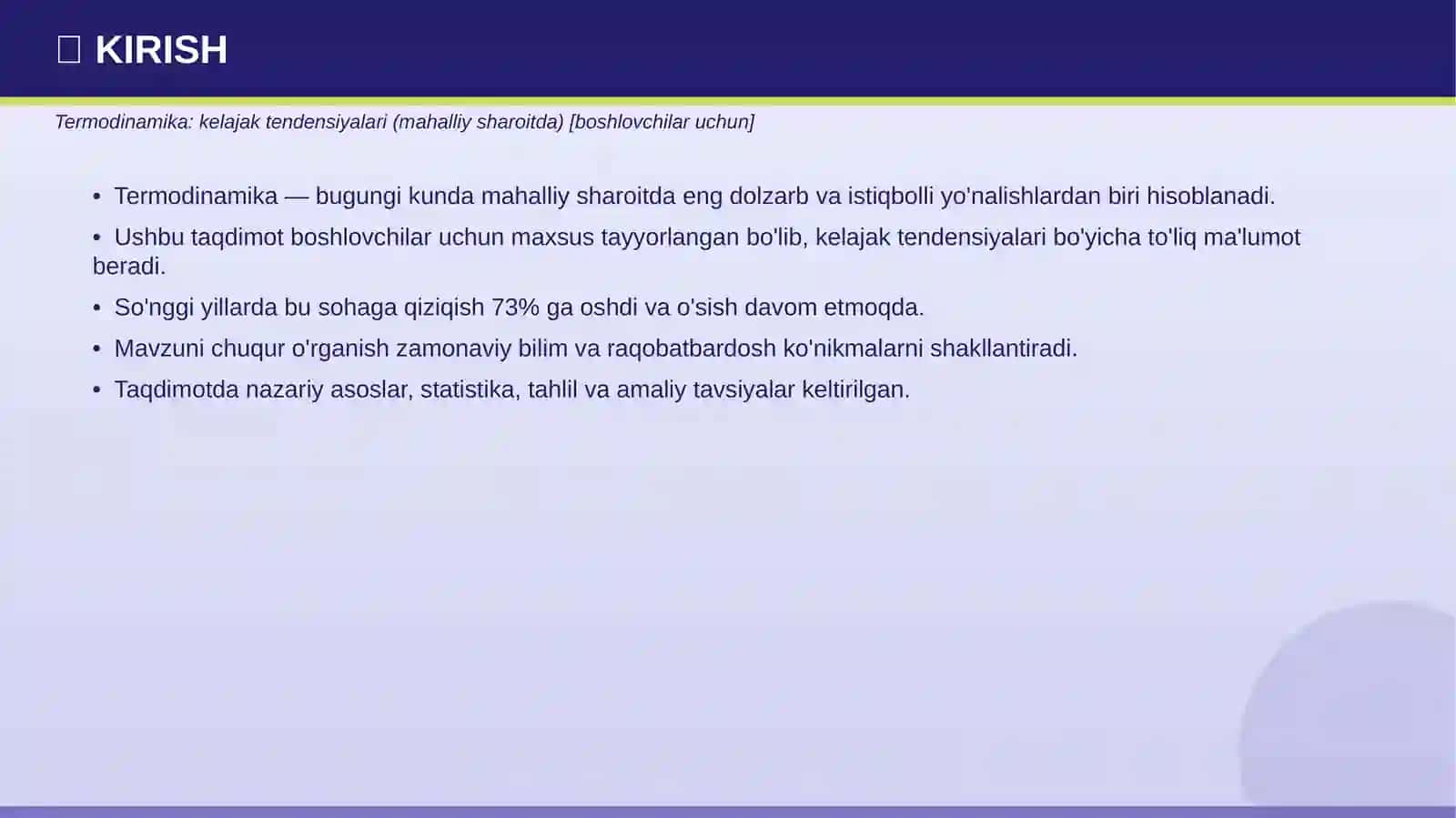 KIRISH

Termodinamika: kelajak tendensiyalari (mahalliy sharoitda) [boshlovchilar uchun]

• Termodinamika — bugungi kunda mahalliy sharoitda eng dolzarb va istiqbolli yo'nalishlardan biri hisoblanadi.

• Ushbu taqdimot boshlovchilar uchun maxsus tayyorlangan bo'lib, kelajak tendensiyalari bo'yicha to'liq ma'lumot beradi.

• So'nggi yillarda bu sohaga qiziqish 73% ga oshdi va o'sish davom etmoqda.

• Mavzuni chuqur o'rganish zamonaviy bilim va raqobatbardosh ko'nikmalarni shakllantiradi.

• Taqdimotda nazariy asoslar, statistika, tahlil va amaliy tavsiyalar keltirilgan.